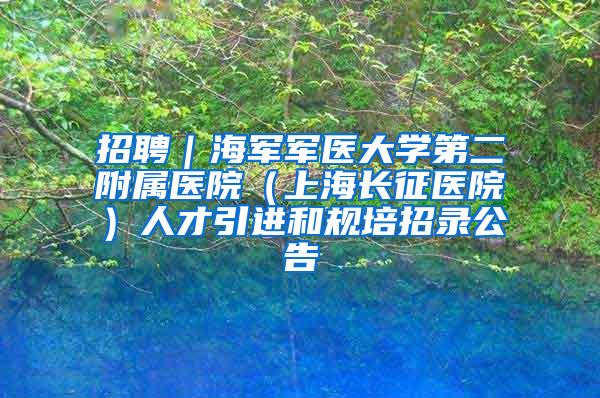 招聘｜海军军医大学第二附属医院（上海长征医院）人才引进和规培招录公告